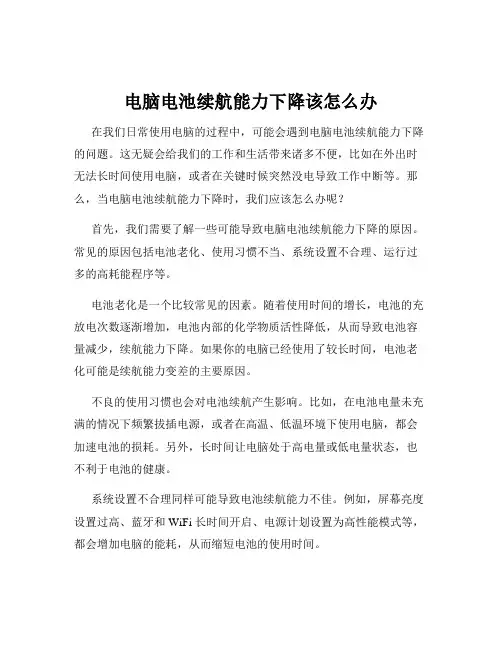 电脑电池续航能力下降该怎么办

在我们日常使用电脑的过程中，可能会遇到电脑电池续航能力下降的问题。这无疑会给我们的工作和生活带来诸多不便，比如在外出时无法长时间使用电脑，或者在关键时候突然没电导致工作中断等。那么，当电脑电池续航能力下降时，我们应该怎么办呢？

首先，我们需要了解一些可能导致电脑电池续航能力下降的原因。常见的原因包括电池老化、使用习惯不当、系统设置不合理、运行过多的高耗能程序等。

电池老化是一个比较常见的因素。随着使用时间的增长，电池的充放电次数逐渐增加，电池内部的化学物质活性降低，从而导致电池容量减少，续航能力下降。如果你的电脑已经使用了较长时间，电池老化可能是续航能力变差的主要原因。

不良的使用习惯也会对电池续航产生影响。比如，在电池电量未充满的情况下频繁拔插电源，或者在高温、低温环境下使用电脑，都会加速电池的损耗。另外，长时间让电脑处于高电量或低电量状态，也不利于电池的健康。

系统设置不合理同样可能导致电池续航能力不佳。例如，屏幕亮度设置过高、蓝牙和 WiFi 长时间开启、电源计划设置为高性能模式等，都会增加电脑的能耗，从而缩短电池的使用时间。